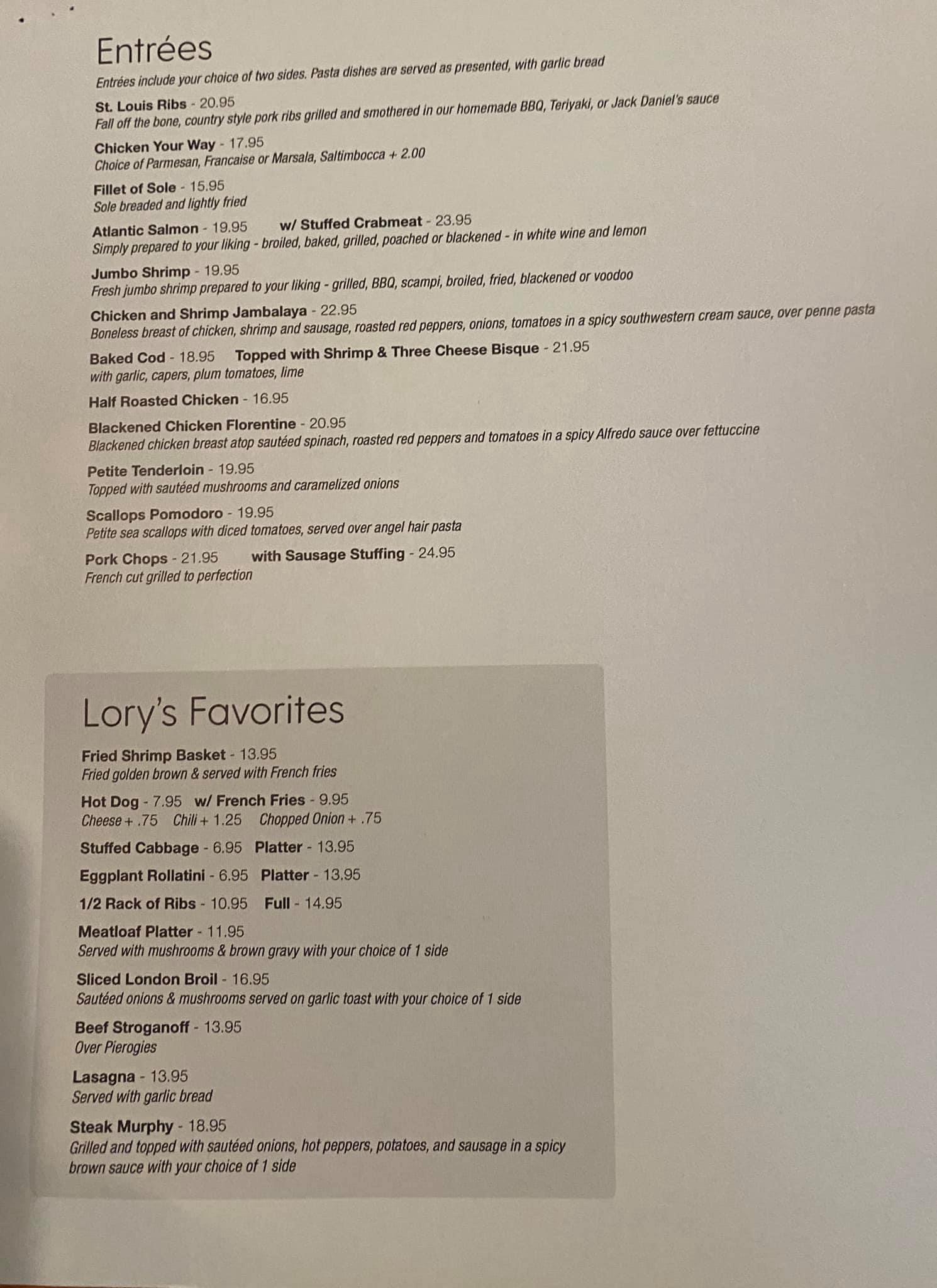 Entrées

Entrées include your choice of two sides. Pasta dishes are served as presented, with garlic bread

St. Louis Ribs - 20.95
Fall off the bone, country style pork ribs grilled and smothered in our homemade BBQ, Teriyaki, or Jack Daniel's sauce

Chicken Your Way - 17.95
Choice of Parmesan, Francaise or Marsala, Saltimbocca + 2.00

Fillet of Sole - 15.95
Sole breaded and lightly fried

Atlantic Salmon - 19.95 w/ Stuffed Crabmeat - 23.95
Simply prepared to your liking - broiled, baked, grilled, poached or blackened - in white wine and lemon

Jumbo Shrimp - 19.95
Fresh jumbo shrimp prepared to your liking - grilled, BBQ, scampi, broiled, fried, blackened or voodoo

Chicken and Shrimp Jambalaya - 22.95
Boneless breast of chicken, shrimp and sausage, roasted red peppers, onions, tomatoes in a spicy southwestern cream sauce, over penne pasta

Baked Cod - 18.95 Topped with Shrimp & Three Cheese Bisque - 21.95
with garlic, capers, plum tomatoes, lime

Half Roasted Chicken - 16.95

Blackened Chicken Florentine - 20.95
Blackened chicken breast atop sautéed spinach, roasted red peppers and tomatoes in a spicy Alfredo sauce over fettuccine

Petite Tenderloin - 19.95
Topped with sautéed mushrooms and caramelized onions

Scallops Pomodoro - 19.95
Petite sea scallops with diced tomatoes, served over angel hair pasta

Pork Chops - 21.95 with Sausage Stuffing - 24.95
French cut grilled to perfection

Lory's Favorites

Fried Shrimp Basket - 13.95
Fried golden brown & served with French fries

Hot Dog - 7.95 w/ French Fries - 9.95
Cheese + .75 Chili + 1.25 Chopped Onion + .75

Stuffed Cabbage - 6.95 Platter - 13.95

Eggplant Rollatini - 6.95 Platter - 13.95

1/2 Rack of Ribs - 10.95 Full - 14.95

Meatloaf Platter - 11.95
Served with mushrooms & brown gravy with your choice of 1 side

Sliced London Broil - 16.95
Sautéed onions & mushrooms served on garlic toast with your choice of 1 side

Beef Stroganoff - 13.95
Over Pierogies

Lasagna - 13.95
Served with garlic bread

Steak Murphy - 18.95
Grilled and topped with sautéed onions, hot peppers, potatoes, and sausage in a spicy brown sauce with your choice of 1 side